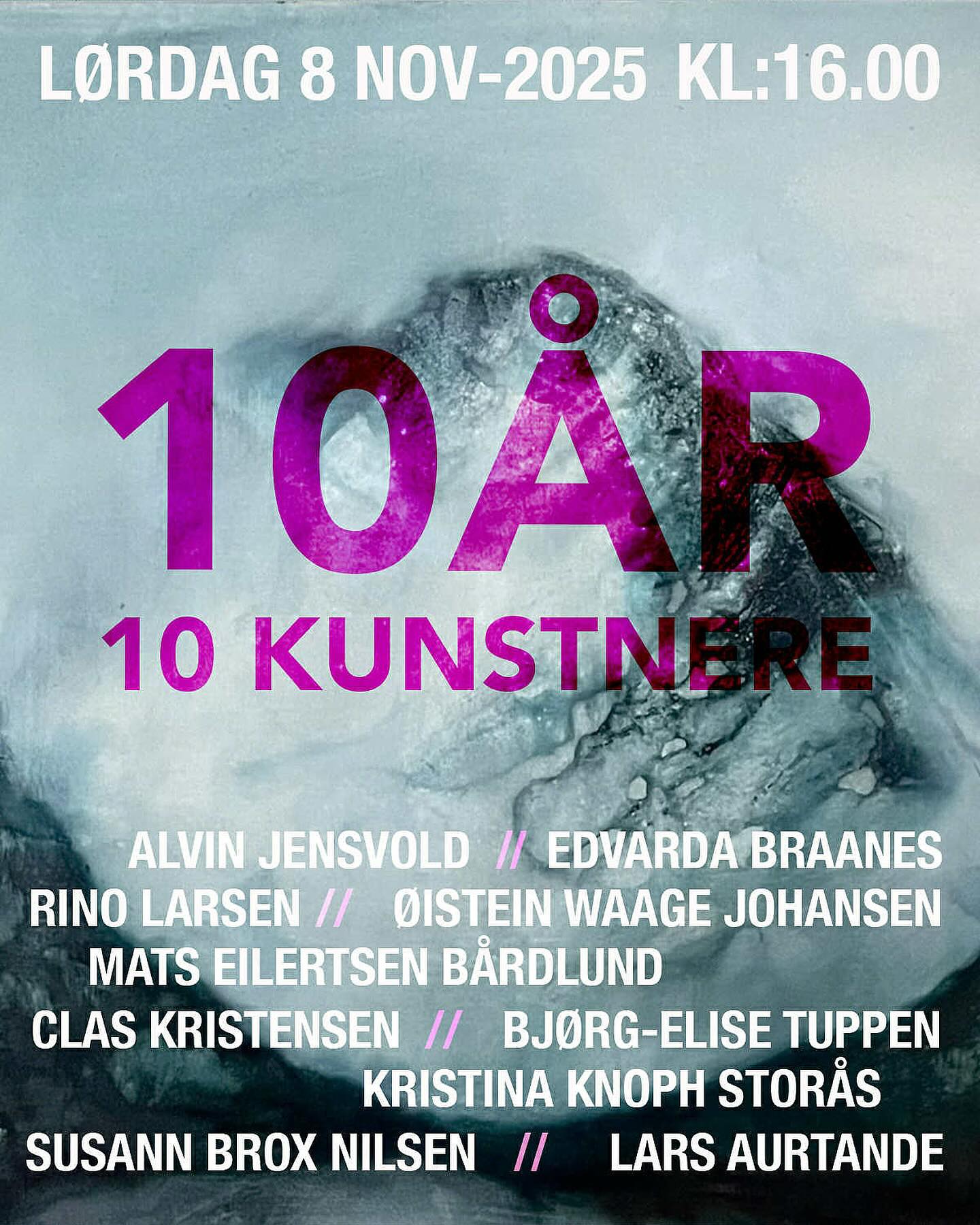 LØRDAG 8 NOV-2025 KL:16.00

10ÅR
10 KUNSTNERE

ALVIN JENSVOLD // EDVARDA BRAANES
RINO LARSEN // ØISTEIN WAAGE JOHANSEN
MATS EILERTSEN BÅRDLUND
CLAS KRISTENSEN // BJØRG-ELISE TUPPEN
KRISTINA KNOPH STORÅS
SUSANN BROX NILSEN // LARS AURTANDE